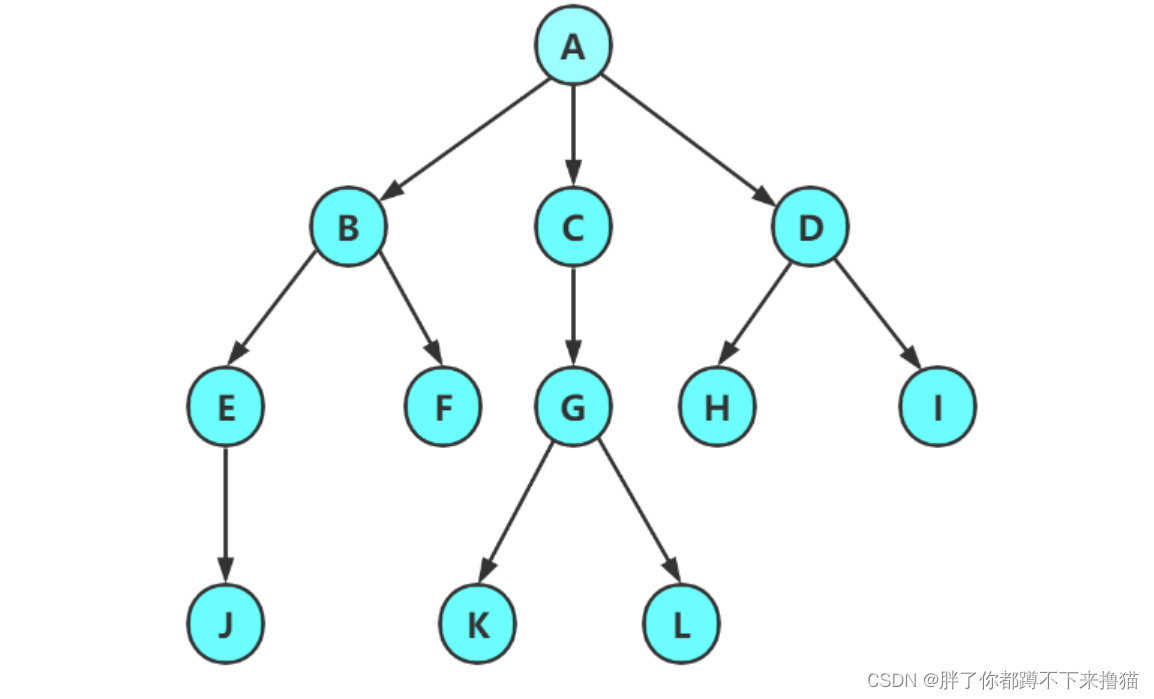 A

B

C

D

E

F

G

H

I

J

K

L

CSDN @胖了你都蹲不下来撸猫